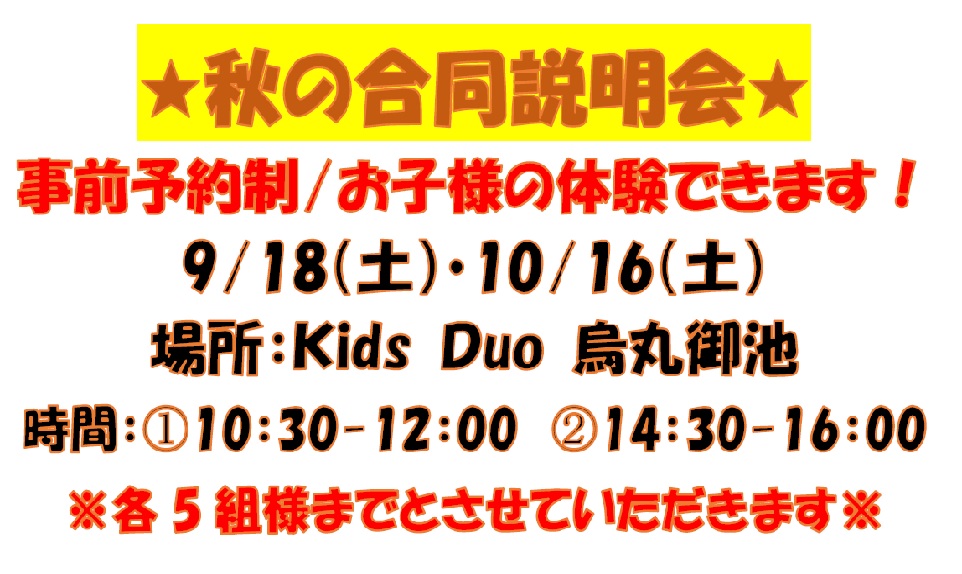 ★秋の合同説明会★

事前予約制/お子様の体験できます!

9/18(土)・10/16(土)

場所:Kids Duo 烏丸御池

時間:①10:30-12:00 ②14:30-16:00

※各5組様までとさせていただきます※